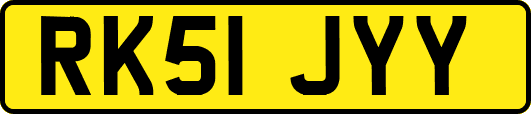 RK51 JYY